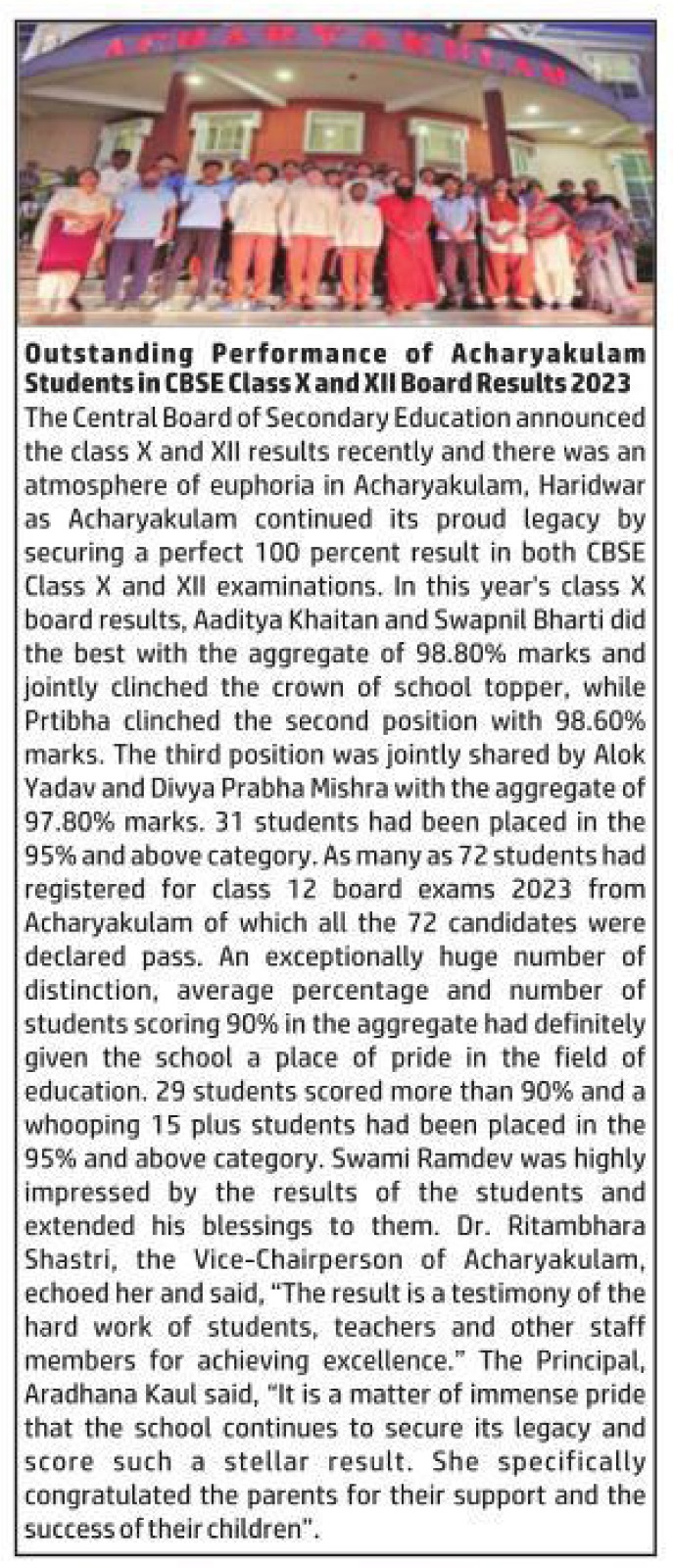 ACHARYAKULAM

Outstanding Performance of Acharyakulam Students in CBSE Class X and XII Board Results 2023
The Central Board of Secondary Education announced the class X and XII results recently and there was an atmosphere of euphoria in Acharyakulam, Haridwar as Acharyakulam continued its proud legacy by securing a perfect 100 percent result in both CBSE Class X and XII examinations. In this year's class X board results, Aaditya Khaitan and Swapnil Bharti did the best with the aggregate of 98.80% marks and jointly clinched the crown of school topper, while Prtibha clinched the second position with 98.60% marks. The third position was jointly shared by Alok Yadav and Divya Prabha Mishra with the aggregate of 97.80% marks. 31 students had been placed in the 95% and above category. As many as 72 students had registered for class 12 board exams 2023 from Acharyakulam of which all the 72 candidates were declared pass. An exceptionally huge number of distinction, average percentage and number of students scoring 90% in the aggregate had definitely given the school a place of pride in the field of education. 29 students scored more than 90% and a whooping 15 plus students had been placed in the 95% and above category. Swami Ramdev was highly impressed by the results of the students and extended his blessings to them. Dr. Ritambhara Shastri, the Vice-Chairperson of Acharyakulam, echoed her and said, "The result is a testimony of the hard work of students, teachers and other staff members for achieving excellence." The Principal, Aradhana Kaul said, "It is a matter of immense pride that the school continues to secure its legacy and score such a stellar result. She specifically congratulated the parents for their support and the success of their children".